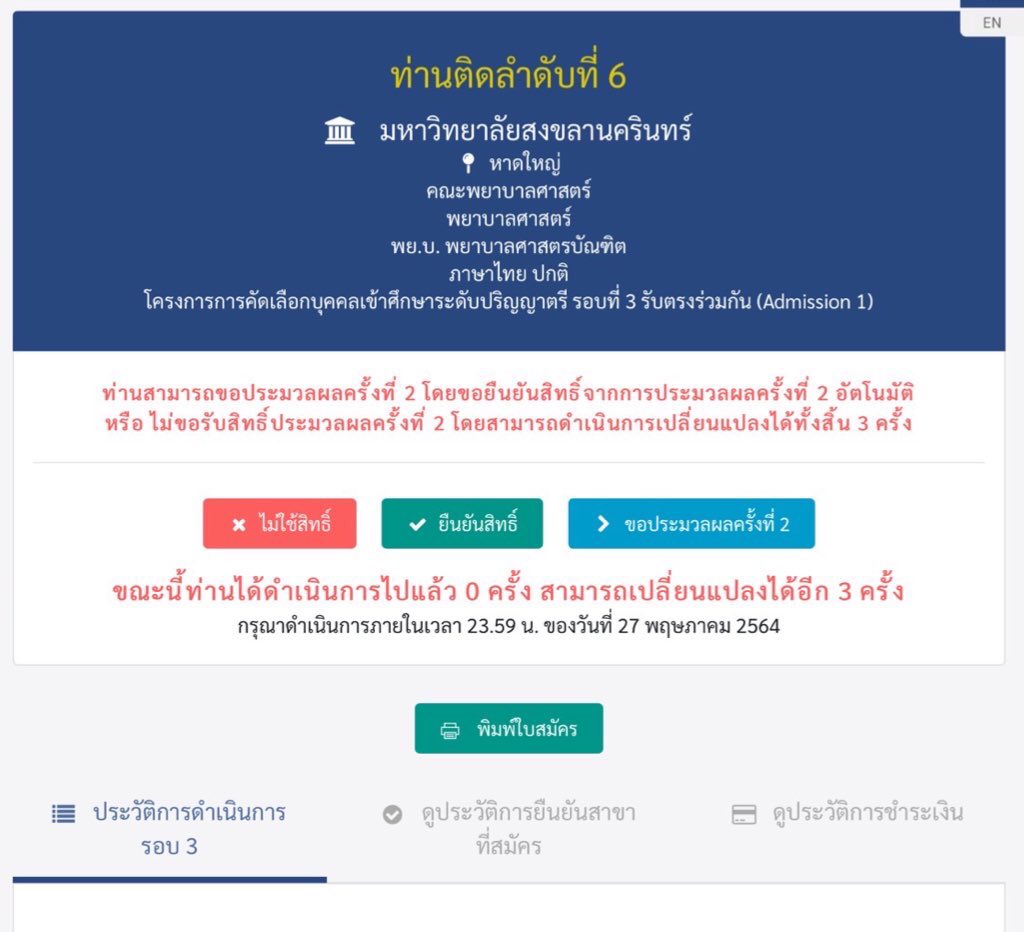 EN

ท่านติดลำดับที่ 6

มหาวิทยาลัยสงขลานครินทร์
หาดใหญ่
คณะพยาบาลศาสตร์
พยาบาลศาสตร์
พย.บ. พยาบาลศาสตรบัณฑิต
ภาษาไทย ปกติ
โครงการการคัดเลือกบุคคลเข้าศึกษาระดับปริญญาตรี รอบที่ 3 รับตรงร่วมกัน (Admission 1)

ท่านสามารถขอประมวลผลครั้งที่ 2 โดยขอยืนยันสิทธิ์จากการประมวลผลครั้งที่ 2 อัตโนมัติ หรือ ไม่ขอรับสิทธิ์ประมวลผลครั้งที่ 2 โดยสามารถดำเนินการเปลี่ยนแปลงได้ทั้งสิ้น 3 ครั้ง

ไม่ใช้สิทธิ์
ยืนยันสิทธิ์
ขอประมวลผลครั้งที่ 2

ขณะนี้ท่านได้ดำเนินการไปแล้ว 0 ครั้ง สามารถเปลี่ยนแปลงได้อีก 3 ครั้ง
กรุณาดำเนินการภายในเวลา 23.59 น. ของวันที่ 27 พฤษภาคม 2564

พิมพ์ใบสมัคร

ประวัติการดำเนินการ รอบ 3
ดูประวัติการยืนยันสาขาที่สมัคร
ดูประวัติการชำระเงิน